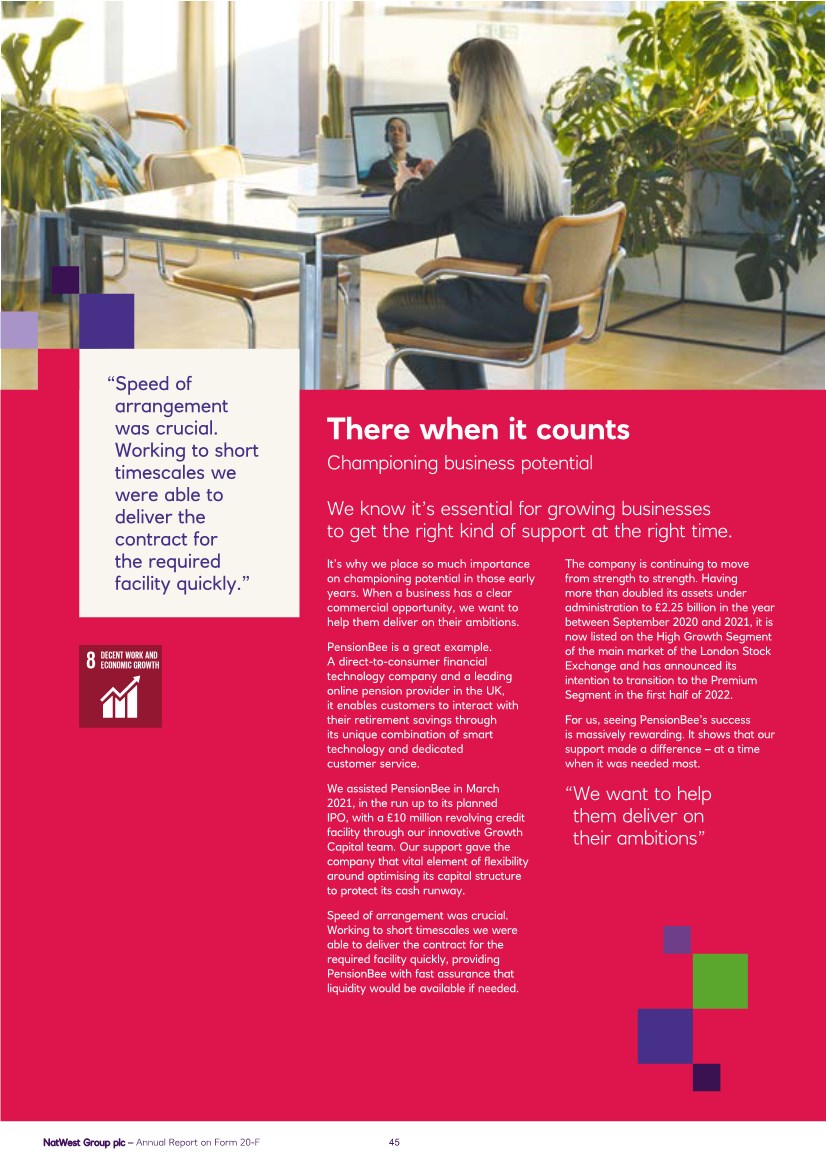 “Speed of arrangement was crucial. Working to short timescales we were able to deliver the contract for the required facility quickly.”

8 DECENT WORK AND ECONOMIC GROWTH

There when it counts

Championing business potential

We know it’s essential for growing businesses to get the right kind of support at the right time.

It’s why we place so much importance on championing potential in those early years. When a business has a clear commercial opportunity, we want to help them deliver on their ambitions.

PensionBee is a great example. A direct-to-consumer financial technology company and a leading online pension provider in the UK, it enables customers to interact with their retirement savings through its unique combination of smart technology and dedicated customer service.

We assisted PensionBee in March 2021, in the run up to its planned IPO, with a £10 million revolving credit facility through our innovative Growth Capital team. Our support gave the company that vital element of flexibility around optimising its capital structure to protect its cash runway.

Speed of arrangement was crucial. Working to short timescales we were able to deliver the contract for the required facility quickly, providing PensionBee with fast assurance that liquidity would be available if needed.

The company is continuing to move from strength to strength. Having more than doubled its assets under administration to £2.25 billion in the year between September 2020 and 2021, it is now listed on the High Growth Segment of the main market of the London Stock Exchange and has announced its intention to transition to the Premium Segment in the first half of 2022.

For us, seeing PensionBee’s success is massively rewarding. It shows that our support made a difference – at a time when it was needed most.

“We want to help them deliver on their ambitions”

NatWest Group plc – Annual Report on Form 20-F 45